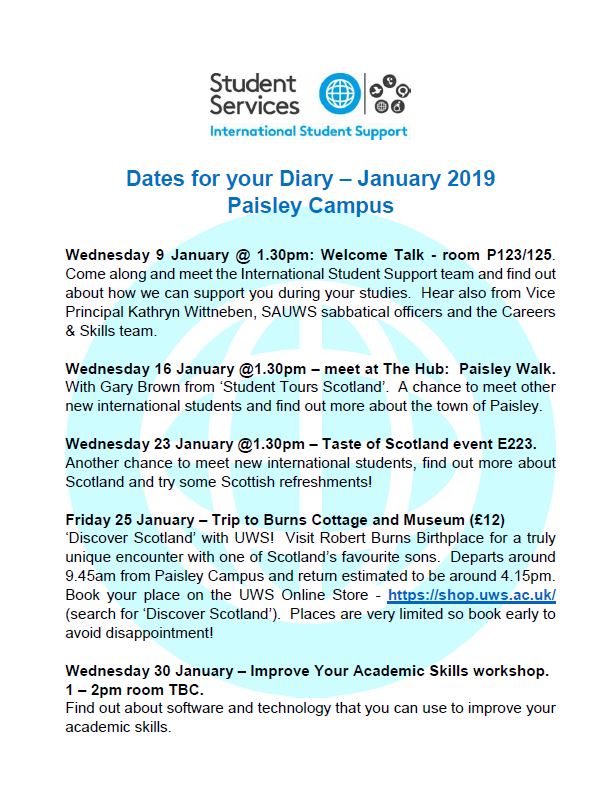 Student Services

International Student Support

Dates for your Diary – January 2019
Paisley Campus

Wednesday 9 January @ 1.30pm: Welcome Talk - room P123/125. Come along and meet the International Student Support team and find out about how we can support you during your studies. Hear also from Vice Principal Kathryn Wittneben, SAUWS sabbatical officers and the Careers & Skills team.

Wednesday 16 January @1.30pm – meet at The Hub: Paisley Walk. With Gary Brown from 'Student Tours Scotland'. A chance to meet other new international students and find out more about the town of Paisley.

Wednesday 23 January @1.30pm – Taste of Scotland event E223. Another chance to meet new international students, find out more about Scotland and try some Scottish refreshments!

Friday 25 January – Trip to Burns Cottage and Museum (£12)
'Discover Scotland' with UWS! Visit Robert Burns Birthplace for a truly unique encounter with one of Scotland's favourite sons. Departs around 9.45am from Paisley Campus and return estimated to be around 4.15pm. Book your place on the UWS Online Store - https://shop.uws.ac.uk/ (search for 'Discover Scotland'). Places are very limited so book early to avoid disappointment!

Wednesday 30 January – Improve Your Academic Skills workshop. 1 – 2pm room TBC.
Find out about software and technology that you can use to improve your academic skills.